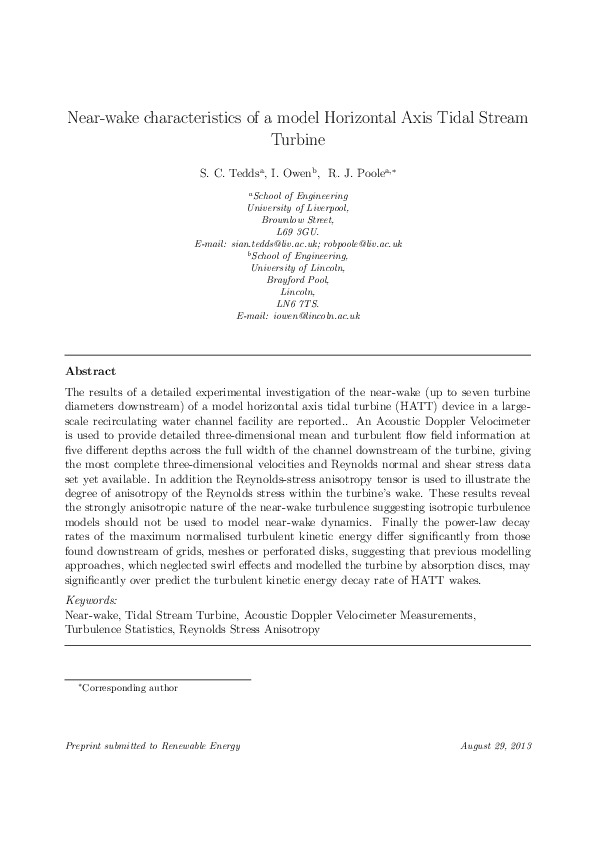 Near-wake characteristics of a model Horizontal Axis Tidal Stream Turbine

S. C. Tedds$^{a}$, I. Owen$^{b}$, R. J. Poole$^{a,*}$

$^{a}$School of Engineering
University of Liverpool,
Brownlow Street,
L69 3GU.
E-mail: sian.tedds@liv.ac.uk; robpoole@liv.ac.uk
$^{b}$School of Engineering,
University of Lincoln,
Brayford Pool,
Lincoln,
LN6 7TS.
E-mail: iowen@lincoln.ac.uk

Abstract

The results of a detailed experimental investigation of the near-wake (up to seven turbine diameters downstream) of a model horizontal axis tidal turbine (HATT) device in a large-scale recirculating water channel facility are reported.. An Acoustic Doppler Velocimeter is used to provide detailed three-dimensional mean and turbulent flow field information at five different depths across the full width of the channel downstream of the turbine, giving the most complete three-dimensional velocities and Reynolds normal and shear stress data set yet available. In addition the Reynolds-stress anisotropy tensor is used to illustrate the degree of anisotropy of the Reynolds stress within the turbine's wake. These results reveal the strongly anisotropic nature of the near-wake turbulence suggesting isotropic turbulence models should not be used to model near-wake dynamics. Finally the power-law decay rates of the maximum normalised turbulent kinetic energy differ significantly from those found downstream of grids, meshes or perforated disks, suggesting that previous modelling approaches, which neglected swirl effects and modelled the turbine by absorption discs, may significantly over predict the turbulent kinetic energy decay rate of HATT wakes.

Keywords:
Near-wake, Tidal Stream Turbine, Acoustic Doppler Velocimeter Measurements, Turbulence Statistics, Reynolds Stress Anisotropy

$^{*}$Corresponding author

Preprint submitted to Renewable Energy August 29, 2013